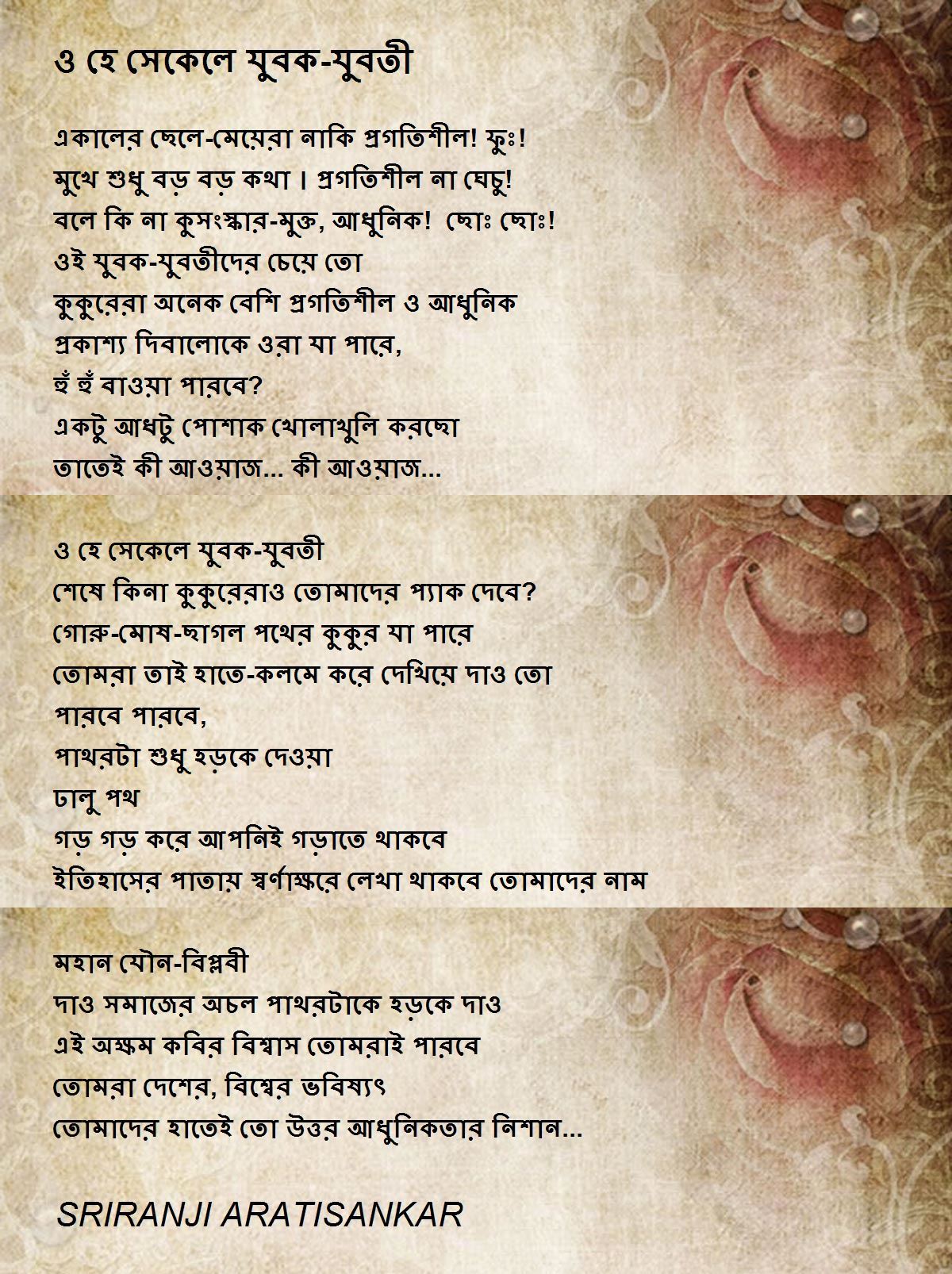 ও হে সেকেলে যুবক-যুবতী

একালের ছেলে-মেয়েরা নাকি প্রগতিশীল! ফুঃ!
মুখে শুধু বড় বড় কথা। প্রগতিশীল না ঘেচু!
বলে কি না কুসংস্কার-মুক্ত, আধুনিক! ছোঃ ছোঃ!
ওই যুবক-যুবতীদের চেয়ে তো
কুকুরেরা অনেক বেশি প্রগতিশীল ও আধুনিক
প্রকাশ্য দিবালোকে ওরা যা পারে,
হুঁ হুঁ বাওয়া পারবে?
একটু আধটু পোশাক খোলাখুলি করছো
তাতেই কী আওয়াজ... কী আওয়াজ...

ও হে সেকেলে যুবক-যুবতী
শেষে কিনা কুকুরেরাও তোমাদের প্যাক দেবে?
গোরু-মোষ-ছাগল পথের কুকুর যা পারে
তোমরা তাই হাতে-কলমে করে দেখিয়ে দাও তো
পারবে পারবে,
পাথরটা শুধু হড়কে দেওয়া
ঢালু পথ
গড় গড় করে আপনিই গড়াতে থাকবে
ইতিহাসের পাতায় স্বর্ণাক্ষরে লেখা থাকবে তোমাদের নাম

মহান যৌন-বিপ্লবী
দাও সমাজের অচল পাথরটাকে হড়কে দাও
এই অক্ষম কবির বিশ্বাস তোমরাই পারবে
তোমরা দেশের, বিশ্বের ভবিষ্যৎ
তোমাদের হাতেই তো উত্তর আধুনিকতার নিশান...

SRIRANJI ARATISANKAR